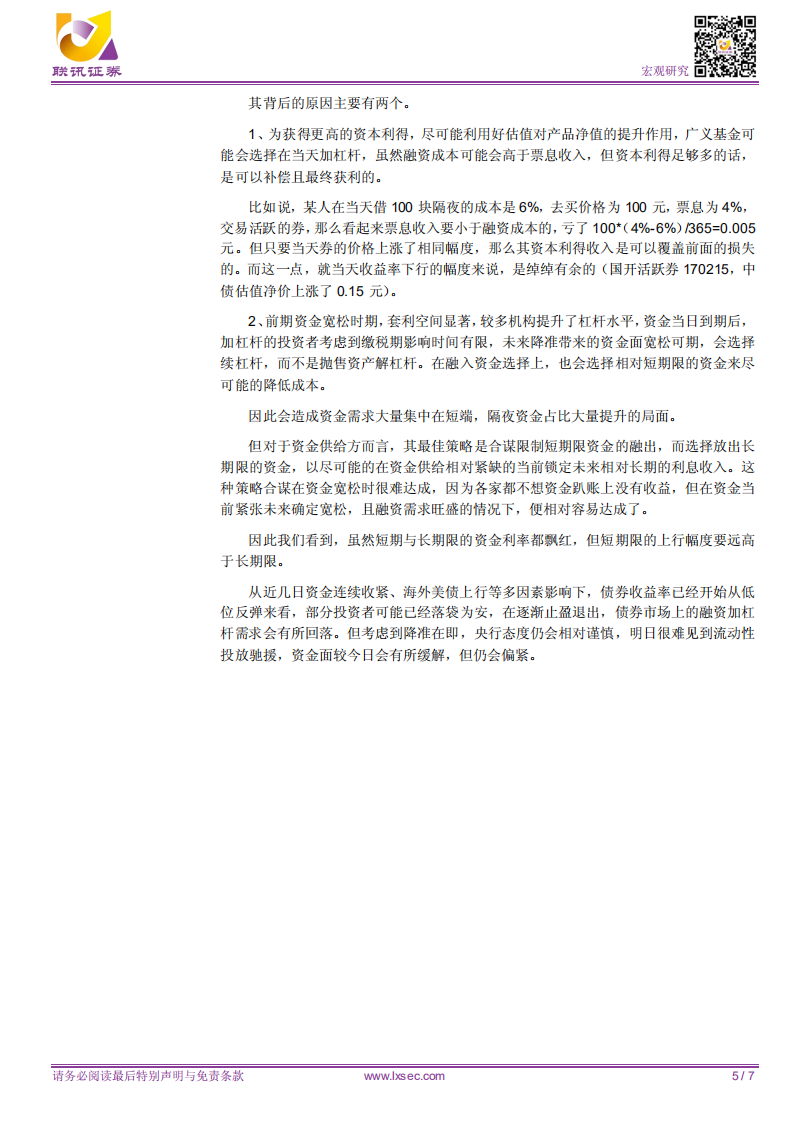 联讯证券

宏观研究

其背后的原因主要有两个。

1、为获得更高的资本利得，尽可能利用好估值对产品净值的提升作用，广义基金可能会选择在当天加杠杆，虽然融资成本可能会高于票息收入，但资本利得足够多的话，是可以补偿且最终获利的。

比如说，某人在当天借 100 块隔夜的成本是 6%，去买价格为 100 元，票息为 4%，交易活跃的券，那么看起来票息收入要小于融资成本的，亏了 100*（4%-6%）/365=0.005 元。但只要当天券的价格上涨了相同幅度，那么其资本利得收入是可以覆盖前面的损失的。而这一点，就当天收益率下行的幅度来说，是绰绰有余的（国开活跃券 170215，中债估值净价上涨了 0.15 元）。

2、前期资金宽松时期，套利空间显著，较多机构提升了杠杆水平，资金当日到期后，加杠杆的投资者考虑到缴税期影响时间有限，未来降准带来的资金面宽松可期，会选择续杠杆，而不是抛售资产解杠杆。在融入资金选择上，也会选择相对短期限的资金来尽可能的降低成本。

因此会造成资金需求大量集中在短端，隔夜资金占比大量提升的局面。

但对于资金供给方而言，其最佳策略是合谋限制短期限资金的融出，而选择放出长期限的资金，以尽可能的在资金供给相对紧缺的当前锁定未来相对长期的利息收入。这种策略合谋在资金宽松时很难达成，因为各家都不想资金趴账上没有收益，但在资金当前紧张未来确定宽松，且融资需求旺盛的情况下，便相对容易达成了。

因此我们看到，虽然短期与长期限的资金利率都飘红，但短期限的上行幅度要远高于长期限。

从近几日资金连续收紧、海外美债上行等多因素影响下，债券收益率已经开始从低位反弹来看，部分投资者可能已经落袋为安，在逐渐止盈退出，债券市场上的融资加杠杆需求会有所回落。但考虑到降准在即，央行态度仍会相对谨慎，明日很难见到流动性投放驰援，资金面较今日会有所缓解，但仍会偏紧。

请务必阅读最后特别声明与免责条款 www.lxsec.com 5 / 7